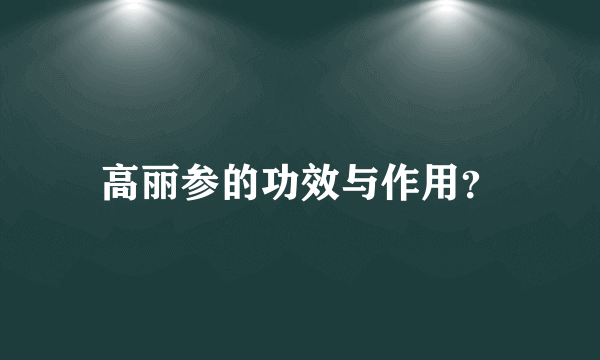 高丽参的功效与作用?